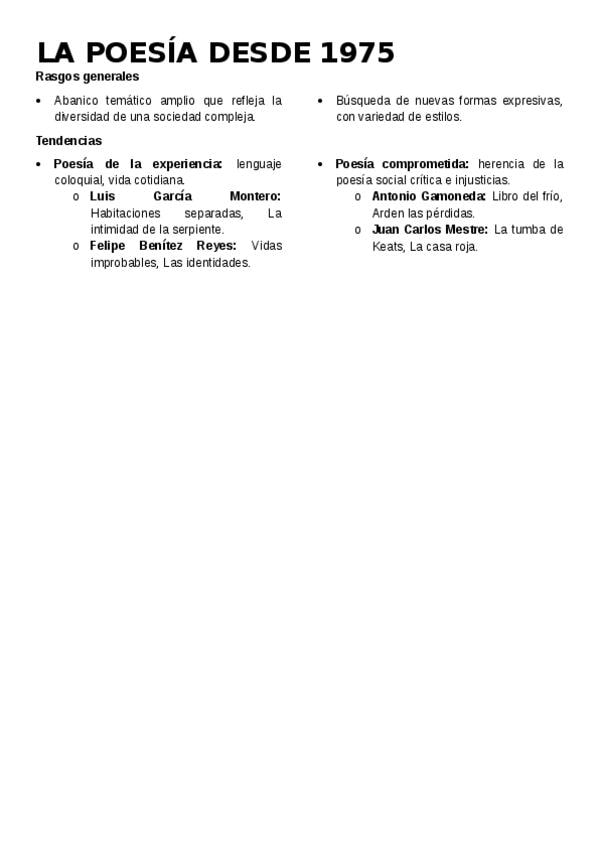 LA POESÍA DESDE 1975

Rasgos generales

• Abanico temático amplio que refleja la diversidad de una sociedad compleja.

• Búsqueda de nuevas formas expresivas, con variedad de estilos.

Tendencias

• Poesía de la experiencia: lenguaje coloquial, vida cotidiana.
o Luis García Montero: Habitaciones separadas, La intimidad de la serpiente.
o Felipe Benítez Reyes: Vidas improbables, Las identidades.

• Poesía comprometida: herencia de la poesía social crítica e injusticias.
o Antonio Gamoneda: Libro del frío, Arden las pérdidas.
o Juan Carlos Mestre: La tumba de Keats, La casa roja.